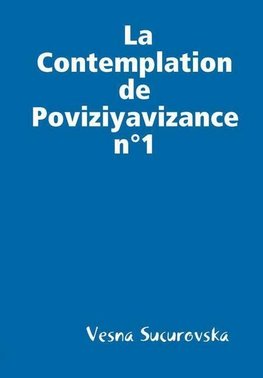 La Contemplation de Poviziyavizance n°1

Vesna Sucurovska